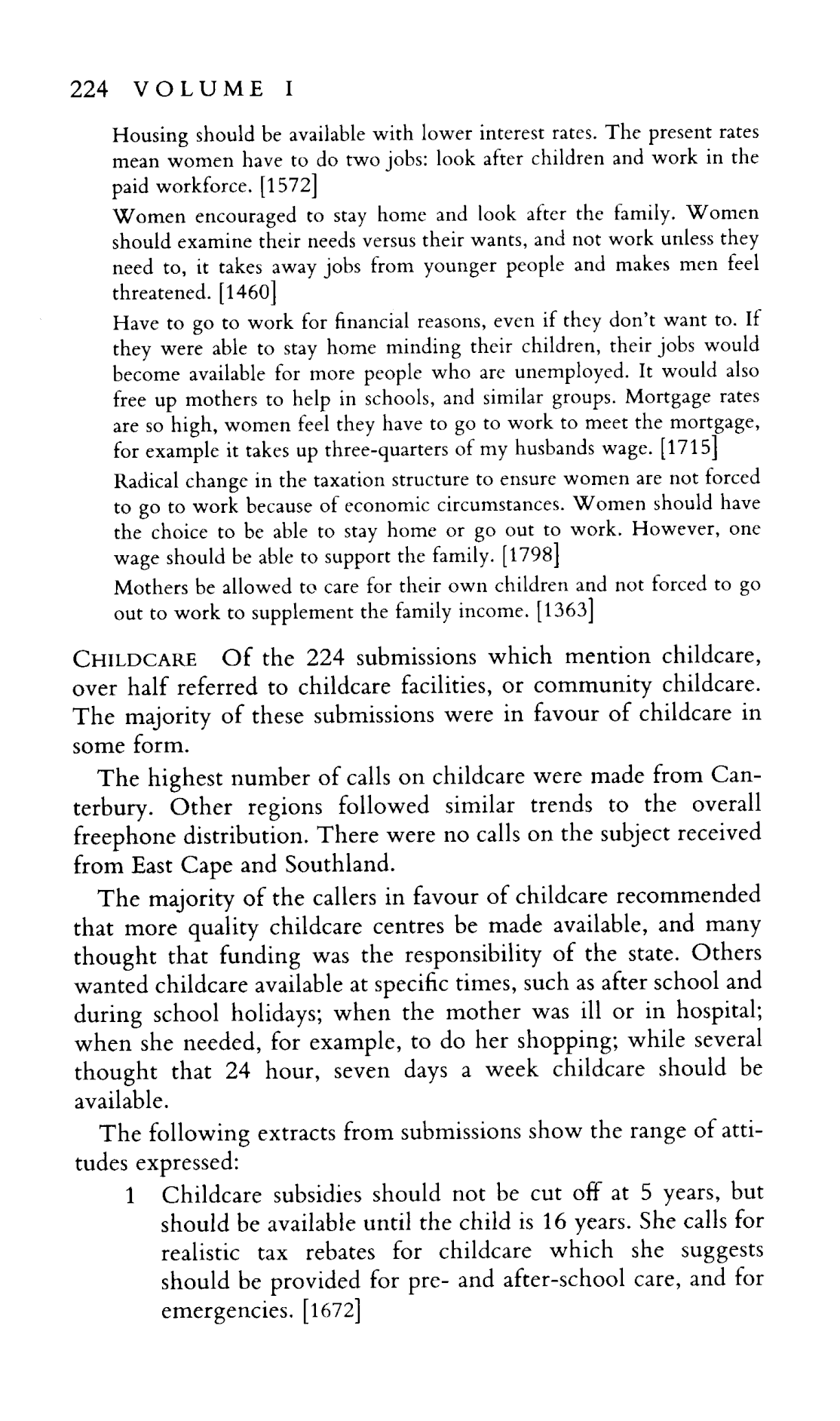 224 VOLUME I

Housing should be available with lower interest rates. The present rates mean women have to do two jobs: look after children and work in the paid workforce. [1572]

Women encouraged to stay home and look after the family. Women should examine their needs versus their wants, and not work unless they need to, it takes away jobs from younger people and makes men feel threatened. [1460]

Have to go to work for financial reasons, even if they don't want to. If they were able to stay home minding their children, their jobs would become available for more people who are unemployed. It would also free up mothers to help in schools, and similar groups. Mortgage rates are so high, women feel they have to go to work to meet the mortgage, for example it takes up three-quarters of my husbands wage. [1715]

Radical change in the taxation structure to ensure women are not forced to go to work because of economic circumstances. Women should have the choice to be able to stay home or go out to work. However, one wage should be able to support the family. [1798]

Mothers be allowed to care for their own children and not forced to go out to work to supplement the family income. [1363]

CHILDCARE Of the 224 submissions which mention childcare, over half referred to childcare facilities, or community childcare. The majority of these submissions were in favour of childcare in some form.

The highest number of calls on childcare were made from Canterbury. Other regions followed similar trends to the overall freephone distribution. There were no calls on the subject received from East Cape and Southland.

The majority of the callers in favour of childcare recommended that more quality childcare centres be made available, and many thought that funding was the responsibility of the state. Others wanted childcare available at specific times, such as after school and during school holidays; when the mother was ill or in hospital; when she needed, for example, to do her shopping; while several thought that 24 hour, seven days a week childcare should be available.

The following extracts from submissions show the range of attitudes expressed:

1 Childcare subsidies should not be cut off at 5 years, but should be available until the child is 16 years. She calls for realistic tax rebates for childcare which she suggests should be provided for pre- and after-school care, and for emergencies. [1672]